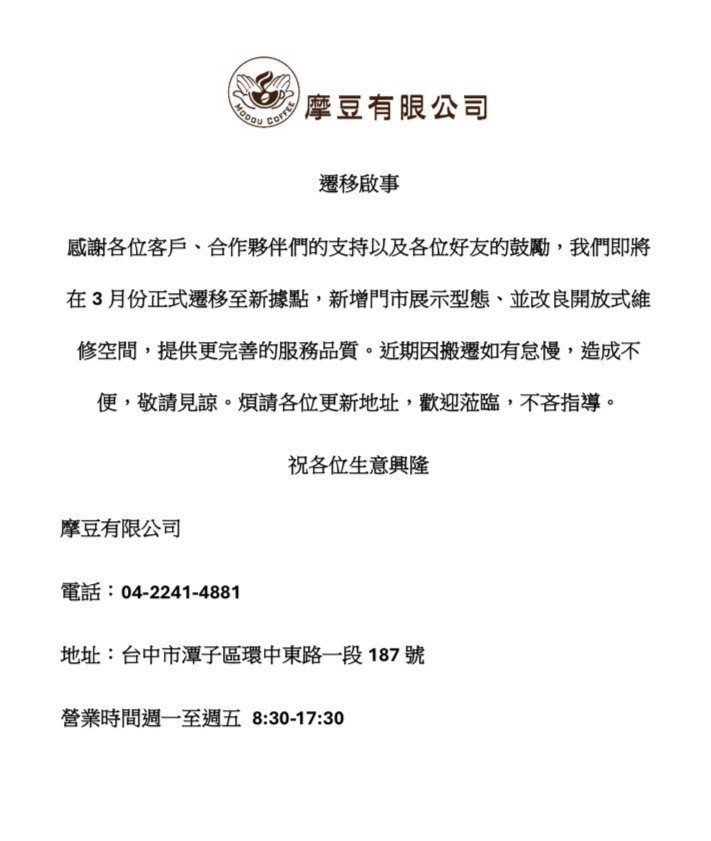 MODOU COFFEE

摩豆有限公司

遷移啟事

感謝各位客戶、合作夥伴們的支持以及各位好友的鼓勵，我們即將在 3 月份正式遷移至新據點，新增門市展示型態、並改良開放式維修空間，提供更完善的服務品質。近期因搬遷如有怠慢，造成不便，敬請見諒。煩請各位更新地址，歡迎蒞臨，不吝指導。

祝各位生意興隆

摩豆有限公司

電話：04-2241-4881

地址：台中市潭子區環中東路一段 187 號

營業時間週一至週五 8:30-17:30